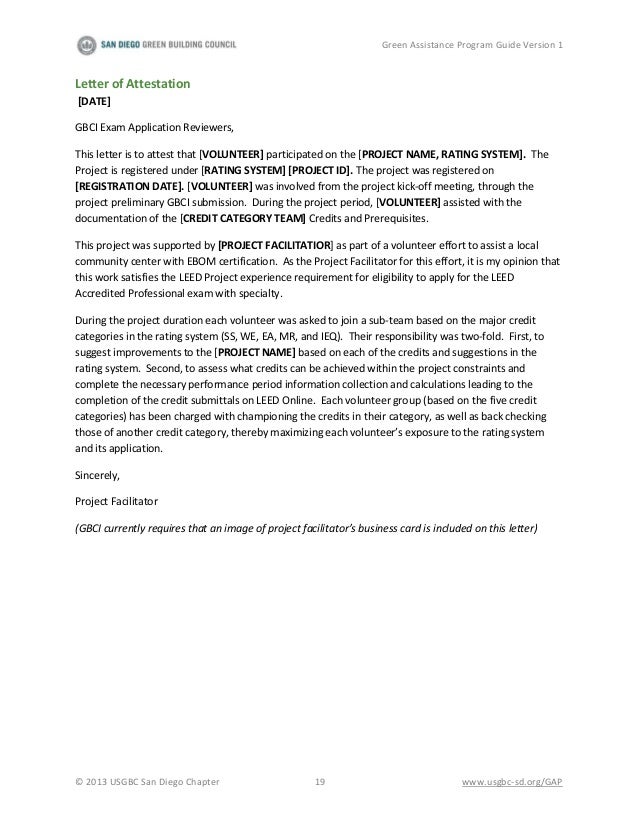 SAN DIEGO GREEN BUILDING COUNCIL

Green Assistance Program Guide Version 1

Letter of Attestation
[DATE]

GBCI Exam Application Reviewers,

This letter is to attest that [VOLUNTEER] participated on the [PROJECT NAME, RATING SYSTEM]. The Project is registered under [RATING SYSTEM] [PROJECT ID]. The project was registered on [REGISTRATION DATE]. [VOLUNTEER] was involved from the project kick-off meeting, through the project preliminary GBCI submission. During the project period, [VOLUNTEER] assisted with the documentation of the [CREDIT CATEGORY TEAM] Credits and Prerequisites.

This project was supported by [PROJECT FACILITATIOR] as part of a volunteer effort to assist a local community center with EBOM certification. As the Project Facilitator for this effort, it is my opinion that this work satisfies the LEED Project experience requirement for eligibility to apply for the LEED Accredited Professional exam with specialty.

During the project duration each volunteer was asked to join a sub-team based on the major credit categories in the rating system (SS, WE, EA, MR, and IEQ). Their responsibility was two-fold. First, to suggest improvements to the [PROJECT NAME] based on each of the credits and suggestions in the rating system. Second, to assess what credits can be achieved within the project constraints and complete the necessary performance period information collection and calculations leading to the completion of the credit submittals on LEED Online. Each volunteer group (based on the five credit categories) has been charged with championing the credits in their category, as well as back checking those of another credit category, thereby maximizing each volunteer's exposure to the rating system and its application.

Sincerely,

Project Facilitator

(GBCI currently requires that an image of project facilitator's business card is included on this letter)

© 2013 USGBC San Diego Chapter 19 www.usgbc-sd.org/GAP